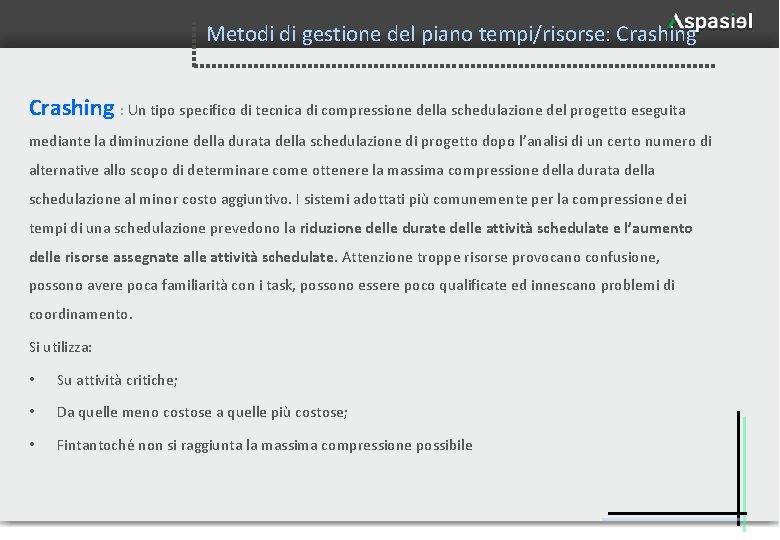 Metodi di gestione del piano tempi/risorse: Crashing

Aspasiel

Crashing : Un tipo specifico di tecnica di compressione della schedulazione del progetto eseguita mediante la diminuzione della durata della schedulazione di progetto dopo l'analisi di un certo numero di alternative allo scopo di determinare come ottenere la massima compressione della durata della schedulazione al minor costo aggiuntivo. I sistemi adottati più comunemente per la compressione dei tempi di una schedulazione prevedono la riduzione delle durate delle attività schedulate e l'aumento delle risorse assegnate alle attività schedulate. Attenzione troppe risorse provocano confusione, possono avere poca familiarità con i task, possono essere poco qualificate ed innescano problemi di coordinamento.

Si utilizza:

• Su attività critiche;
• Da quelle meno costose a quelle più costose;
• Fintantoché non si raggiunta la massima compressione possibile